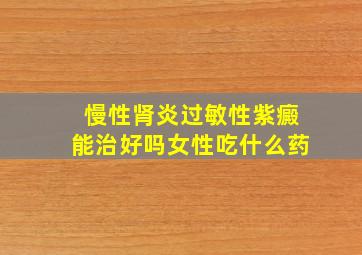 慢性肾炎过敏性紫癜
能治好吗女性吃什么药